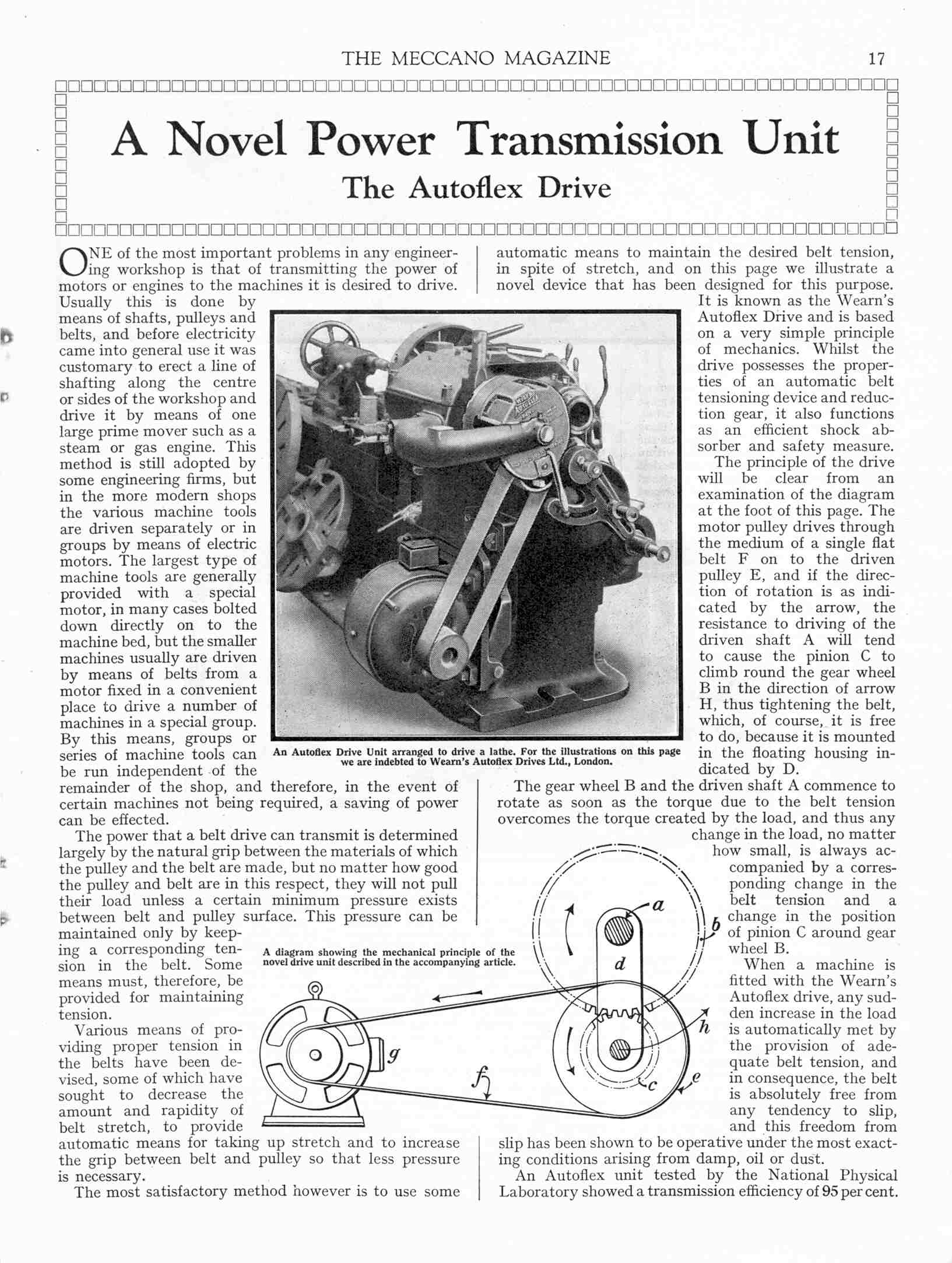 THE MECCANO MAGAZINE 17

A Novel Power Transmission Unit

The Autoflex Drive

ONE of the most important problems in any engineering workshop is that of transmitting the power of motors or engines to the machines it is desired to drive. Usually this is done by means of shafts, pulleys and belts, and before electricity came into general use it was customary to erect a line of shafting along the centre or sides of the workshop and drive it by means of one large prime mover such as a steam or gas engine. This method is still adopted by some engineering firms, but in the more modern shops the various machine tools are driven separately or in groups by means of electric motors. The largest type of machine tools are generally provided with a special motor, in many cases bolted down directly on to the machine bed, but the smaller machines usually are driven by means of belts from a motor fixed in a convenient place to drive a number of machines in a special group. By this means, groups or series of machine tools can be run independent of the remainder of the shop, and therefore, in the event of certain machines not being required, a saving of power can be effected.

The power that a belt drive can transmit is determined largely by the natural grip between the materials of which the pulley and the belt are made, but no matter how good the pulley and belt are in this respect, they will not pull their load unless a certain minimum pressure exists between belt and pulley surface. This pressure can be maintained only by keeping a corresponding tension in the belt. Some means must, therefore, be provided for maintaining tension.

Various means of providing proper tension in the belts have been devised, some of which have sought to decrease the amount and rapidity of belt stretch, to provide automatic means for taking up stretch and to increase the grip between belt and pulley so that less pressure is necessary.

The most satisfactory method however is to use some automatic means to maintain the desired belt tension, in spite of stretch, and on this page we illustrate a novel device that has been designed for this purpose. It is known as the Wearn's Autoflex Drive and is based on a very simple principle of mechanics. Whilst the drive possesses the properties of an automatic belt tensioning device and reduction gear, it also functions as an efficient shock absorber and safety measure.

The principle of the drive will be clear from an examination of the diagram at the foot of this page. The motor pulley drives through the medium of a single flat belt F on to the driven pulley E, and if the direction of rotation is as indicated by the arrow, the resistance to driving of the driven shaft A will tend to cause the pinion C to climb round the gear wheel B in the direction of arrow H, thus tightening the belt, which, of course, it is free to do, because it is mounted in the floating housing indicated by D.

The gear wheel B and the driven shaft A commence to rotate as soon as the torque due to the belt tension overcomes the torque created by the load, and thus any change in the load, no matter how small, is always accompanied by a corresponding change in the belt tension and a change in the position of pinion C around gear wheel B.

When a machine is fitted with the Wearn's Autoflex drive, any sudden increase in the load is automatically met by the provision of adequate belt tension, and in consequence, the belt is absolutely free from any tendency to slip, and this freedom from slip has been shown to be operative under the most exacting conditions arising from damp, oil or dust.

An Autoflex unit tested by the National Physical Laboratory showed a transmission efficiency of 95 per cent.

An Autoflex Drive Unit arranged to drive a lathe. For the illustrations on this page we are indebted to Wearn's Autoflex Drives Ltd., London.

A diagram showing the mechanical principle of the novel drive unit described in the accompanying article.

a
b
d
h
g
f
c
e